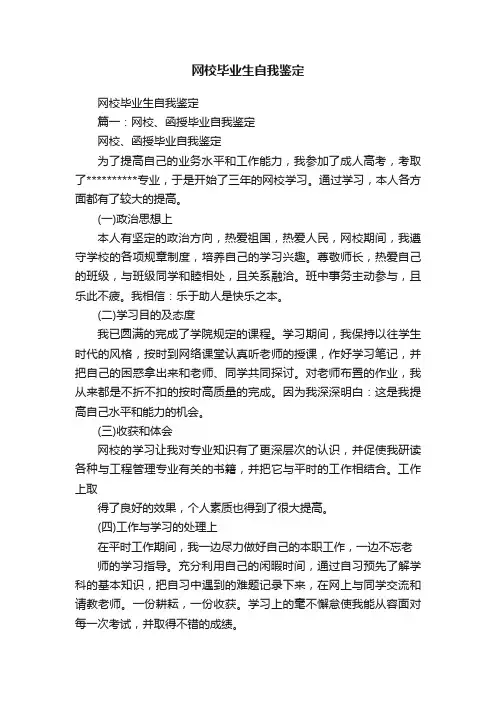 网校毕业生自我鉴定

网校毕业生自我鉴定

篇一：网校、函授毕业自我鉴定

网校、函授毕业自我鉴定

为了提高自己的业务水平和工作能力，我参加了成人高考，考取了**********专业，于是开始了三年的网校学习。通过学习，本人各方面都有了较大的提高。

(一)政治思想上

本人有坚定的政治方向，热爱祖国，热爱人民，网校期间，我遵守学校的各项规章制度，培养自己的学习兴趣。尊敬师长，热爱自己的班级，与班级同学和睦相处，且关系融洽。班中事务主动参与，且乐此不疲。我相信：乐于助人是快乐之本。

(二)学习目的及态度

我已圆满的完成了学院规定的课程。学习期间，我保持以往学生时代的风格，按时到网络课堂认真听老师的授课，作好学习笔记，并把自己的困惑拿出来和老师、同学共同探讨。对老师布置的作业，我从来都是不折不扣的按时高质量的完成。因为我深深明白：这是我提高自己水平和能力的机会。

(三)收获和体会

网校的学习让我对专业知识有了更深层次的认识，并促使我研读各种与工程管理专业有关的书籍，并把它与平时的工作相结合。工作上取

得了良好的效果，个人素质也得到了很大提高。

(四)工作与学习的处理上

在平时工作期间，我一边尽力做好自己的本职工作，一边不忘老

师的学习指导。充分利用自己的闲暇时间，通过自习预先了解学科的基本知识，把自习中遇到的难题记录下来，在网上与同学交流和请教老师。一份耕耘，一份收获。学习上的毫不懈怠使我能从容面对每一次考试，并取得不错的成绩。